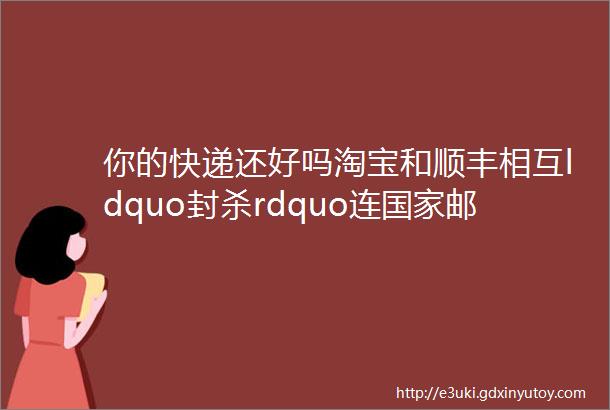 你的快递还好吗淘宝和顺丰相互ldquo封杀rdquo连国家邮

http://e3uki.gdxinyutoy.com